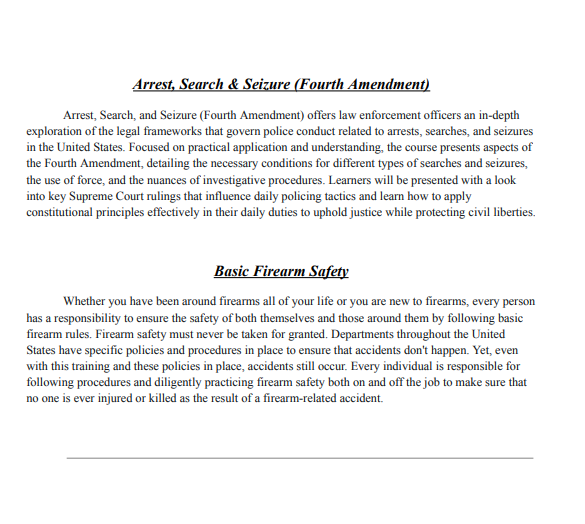 Arrest, Search & Seizure (Fourth Amendment)

Arrest, Search, and Seizure (Fourth Amendment) offers law enforcement officers an in-depth exploration of the legal frameworks that govern police conduct related to arrests, searches, and seizures in the United States. Focused on practical application and understanding, the course presents aspects of the Fourth Amendment, detailing the necessary conditions for different types of searches and seizures, the use of force, and the nuances of investigative procedures. Learners will be presented with a look into key Supreme Court rulings that influence daily policing tactics and learn how to apply constitutional principles effectively in their daily duties to uphold justice while protecting civil liberties.

Basic Firearm Safety

Whether you have been around firearms all of your life or you are new to firearms, every person has a responsibility to ensure the safety of both themselves and those around them by following basic firearm rules. Firearm safety must never be taken for granted. Departments throughout the United States have specific policies and procedures in place to ensure that accidents don't happen. Yet, even with this training and these policies in place, accidents still occur. Every individual is responsible for following procedures and diligently practicing firearm safety both on and off the job to make sure that no one is ever injured or killed as the result of a firearm-related accident.